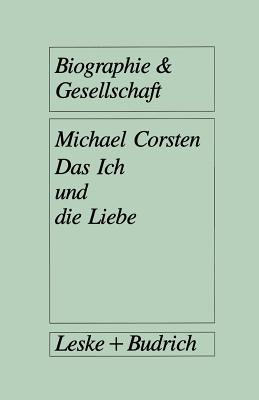 Biographie & Gesellschaft

Michael Corsten
Das Ich
und
die Liebe

Leske + Budrich